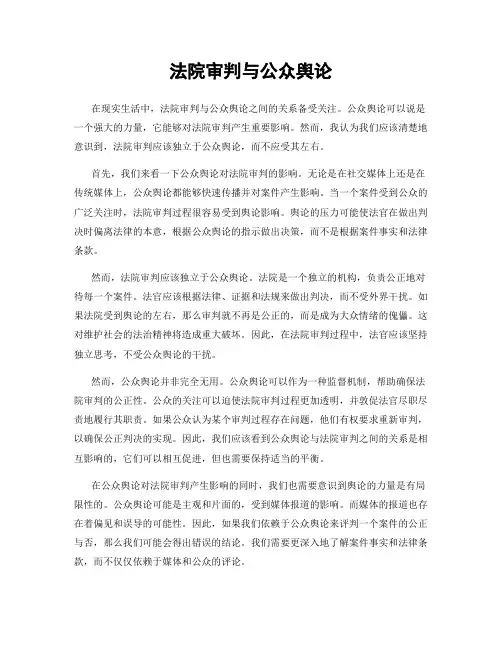 法院审判与公众舆论

在现实生活中，法院审判与公众舆论之间的关系备受关注。公众舆论可以说是一个强大的力量，它能够对法院审判产生重要影响。然而，我认为我们应该清楚地意识到，法院审判应该独立于公众舆论，而不应受其左右。

首先，我们来看一下公众舆论对法院审判的影响。无论是在社交媒体上还是在传统媒体上，公众舆论都能够快速传播并对案件产生影响。当一个案件受到公众的广泛关注时，法院审判过程很容易受到舆论影响。舆论的压力可能使法官在做出判决时偏离法律的本意，根据公众舆论的指示做出决策，而不是根据案件事实和法律条款。

然而，法院审判应该独立于公众舆论。法院是一个独立的机构，负责公正地对待每一个案件。法官应该根据法律、证据和法规来做出判决，而不受外界干扰。如果法院受到舆论的左右，那么审判就不再是公正的，而是成为大众情绪的傀儡。这对维护社会的法治精神将造成重大破坏。因此，在法院审判过程中，法官应该坚持独立思考，不受公众舆论的干扰。

然而，公众舆论并非完全无用。公众舆论可以作为一种监督机制，帮助确保法院审判的公正性。公众的关注可以迫使法院审判过程更加透明，并敦促法官尽职尽责地履行其职责。如果公众认为某个审判过程存在问题，他们有权要求重新审判，以确保公正判决的实现。因此，我们应该看到公众舆论与法院审判之间的关系是相互影响的，它们可以相互促进，但也需要保持适当的平衡。

在公众舆论对法院审判产生影响的同时，我们也需要意识到舆论的力量是有局限性的。公众舆论可能是主观和片面的，受到媒体报道的影响。而媒体的报道也存在着偏见和误导的可能性。因此，如果我们依赖于公众舆论来评判一个案件的公正与否，那么我们可能会得出错误的结论。我们需要更深入地了解案件事实和法律条款，而不仅仅依赖于媒体和公众的评论。